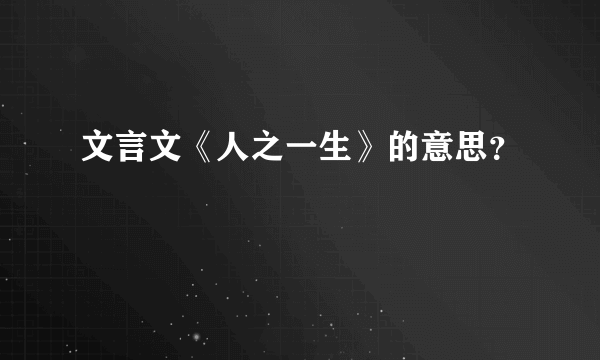 文言文《人之一生》的意思？